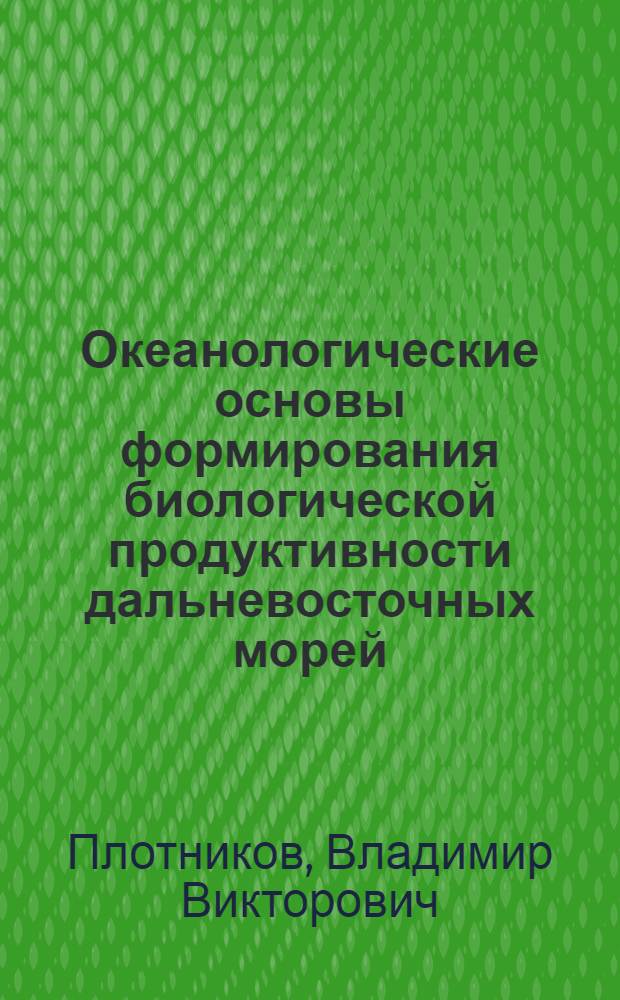 Океанологические основы формирования биологической продуктивности дальневосточных морей

Плотников, Владимир Викторович